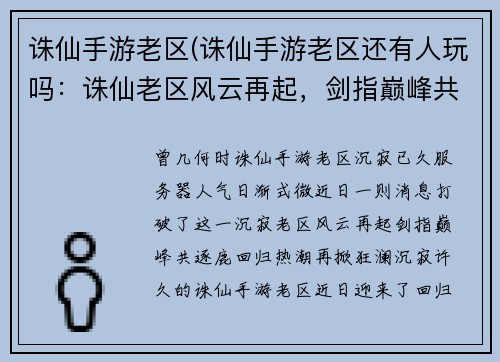 诛仙手游老区(诛仙手游老区还有人玩吗：诛仙老区风云再起，剑指巅峰共

曾几何时诛仙手游老区沉寂已久服务器人气日渐式微近日一则消息打破了这一沉寂老区风云再起剑指巅峰共逐鹿回归热潮再掀狂澜沉寂许久的诛仙手游老区近日迎来了回归